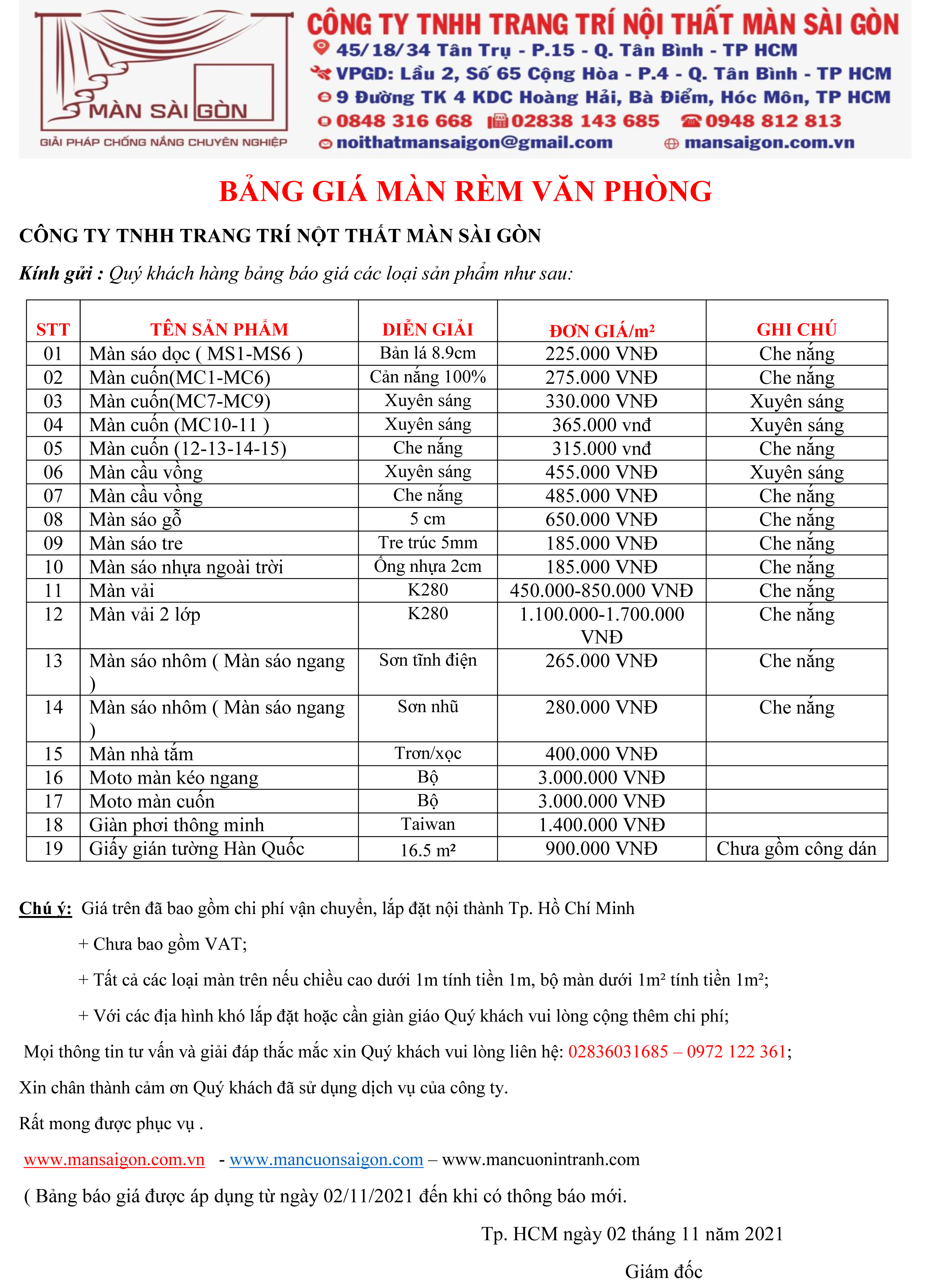 MÀN SÀI GÒN
GIẢI PHÁP CHỐNG NẮNG CHUYÊN NGHIỆP

CÔNG TY TNHH TRANG TRÍ NỘI THẤT MÀN SÀI GÒN
45/18/34 Tân Trụ - P.15 - Q. Tân Bình - TP HCM
VPGD: Lầu 2, Số 65 Cộng Hòa - P.4 - Q. Tân Bình - TP HCM
9 Đường TK 4 KDC Hoàng Hải, Bà Điểm, Hóc Môn, TP HCM
0848 316 668 02838 143 685 0948 812 813
noithatmansaigon@gmail.com mansaigon.com.vn

BẢNG GIÁ MÀN RÈM VĂN PHÒNG

CÔNG TY TNHH TRANG TRÍ NỘT THẤT MÀN SÀI GÒN

Kính gửi : Quý khách hàng bảng báo giá các loại sản phẩm như sau:

| STT | TÊN SẢN PHẨM | DIỄN GIẢI | ĐƠN GIÁ/m² | GHI CHÚ |
|---|---|---|---|---|
| 01 | Màn sáo dọc ( MS1-MS6 ) | Bản lá 8.9cm | 225.000 VNĐ | Che nắng |
| 02 | Màn cuốn(MC1-MC6) | Cản nắng 100% | 275.000 VNĐ | Che nắng |
| 03 | Màn cuốn(MC7-MC9) | Xuyên sáng | 330.000 VNĐ | Xuyên sáng |
| 04 | Màn cuốn (MC10-11 ) | Xuyên sáng | 365.000 vnđ | Xuyên sáng |
| 05 | Màn cuốn (12-13-14-15) | Che nắng | 315.000 vnđ | Che nắng |
| 06 | Màn cầu vồng | Xuyên sáng | 455.000 VNĐ | Xuyên sáng |
| 07 | Màn cầu vồng | Che nắng | 485.000 VNĐ | Che nắng |
| 08 | Màn sáo gỗ | 5 cm | 650.000 VNĐ | Che nắng |
| 09 | Màn sáo tre | Tre trúc 5mm | 185.000 VNĐ | Che nắng |
| 10 | Màn sáo nhựa ngoài trời | Ống nhựa 2cm | 185.000 VNĐ | Che nắng |
| 11 | Màn vải | K280 | 450.000-850.000 VNĐ | Che nắng |
| 12 | Màn vải 2 lớp | K280 | 1.100.000-1.700.000 VNĐ | Che nắng |
| 13 | Màn sáo nhôm ( Màn sáo ngang ) | Sơn tĩnh điện | 265.000 VNĐ | Che nắng |
| 14 | Màn sáo nhôm ( Màn sáo ngang ) | Sơn nhũ | 280.000 VNĐ | Che nắng |
| 15 | Màn nhà tắm | Trơn/xọc | 400.000 VNĐ | |
| 16 | Moto màn kéo ngang | Bộ | 3.000.000 VNĐ | |
| 17 | Moto màn cuốn | Bộ | 3.000.000 VNĐ | |
| 18 | Giàn phơi thông minh | Taiwan | 1.400.000 VNĐ | |
| 19 | Giấy gián tường Hàn Quốc | 16.5 m² | 900.000 VNĐ | Chưa gồm công dán |

Chú ý: Giá trên đã bao gồm chi phí vận chuyển, lắp đặt nội thành Tp. Hồ Chí Minh

+ Chưa bao gồm VAT;

+ Tất cả các loại màn trên nếu chiều cao dưới 1m tính tiền 1m, bộ màn dưới 1m² tính tiền 1m²;

+ Với các địa hình khó lắp đặt hoặc cần giàn giáo Quý khách vui lòng cộng thêm chi phí;

Mọi thông tin tư vấn và giải đáp thắc mắc xin Quý khách vui lòng liên hệ: 02836031685 – 0972 122 361;

Xin chân thành cảm ơn Quý khách đã sử dụng dịch vụ của công ty.

Rất mong được phục vụ .

www.mansaigon.com.vn - www.mancuonsaigon.com – www.mancuonintranh.com

( Bảng báo giá được áp dụng từ ngày 02/11/2021 đến khi có thông báo mới.

Tp. HCM ngày 02 tháng 11 năm 2021

Giám đốc